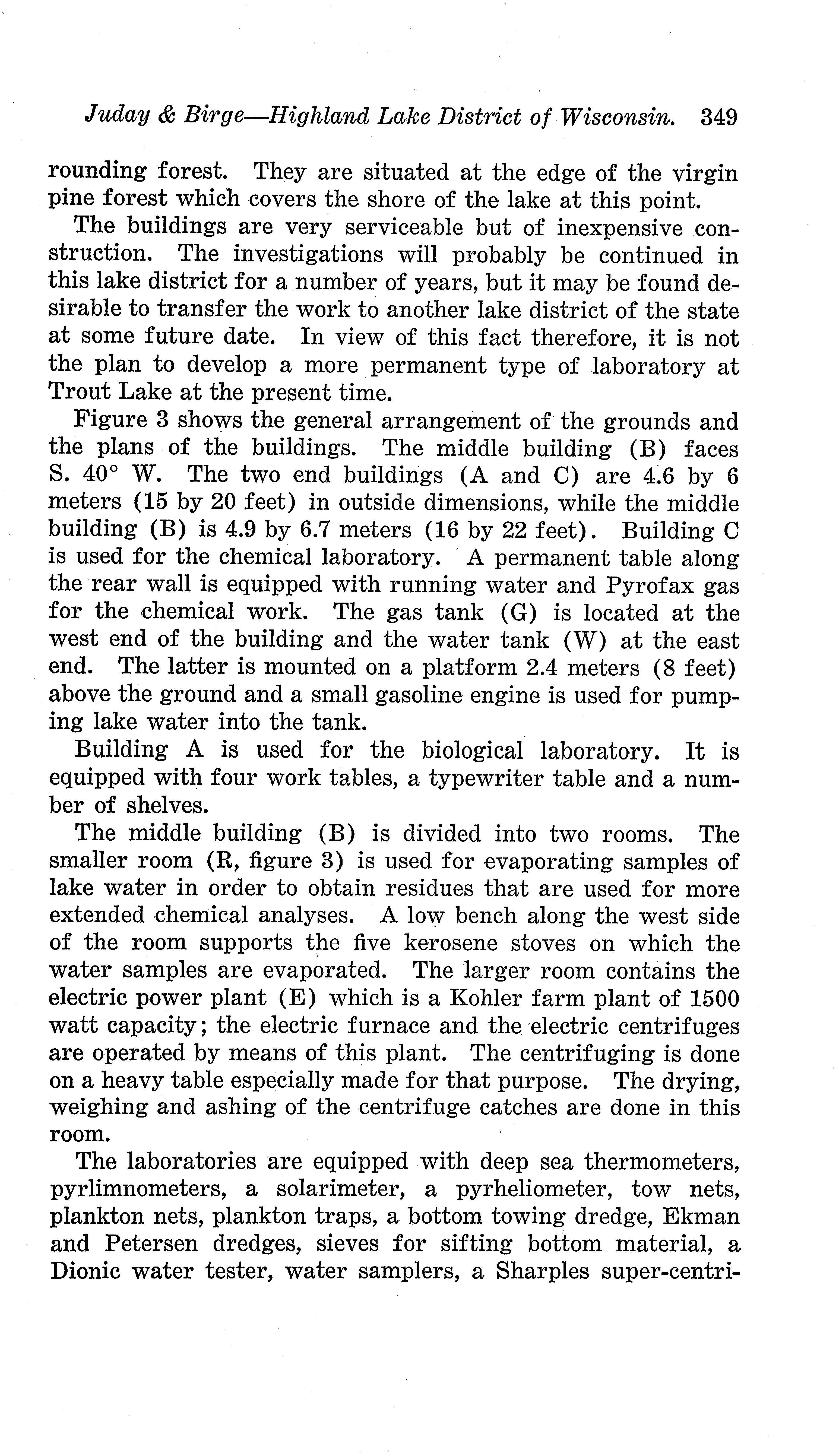 Juday & Birge—Highland Lake District of Wisconsin. 349

rounding forest. They are situated at the edge of the virgin pine forest which covers the shore of the lake at this point.

The buildings are very serviceable but of inexpensive construction. The investigations will probably be continued in this lake district for a number of years, but it may be found desirable to transfer the work to another lake district of the state at some future date. In view of this fact therefore, it is not the plan to develop a more permanent type of laboratory at Trout Lake at the present time.

Figure 3 shows the general arrangement of the grounds and the plans of the buildings. The middle building (B) faces S. 40° W. The two end buildings (A and C) are 4.6 by 6 meters (15 by 20 feet) in outside dimensions, while the middle building (B) is 4.9 by 6.7 meters (16 by 22 feet). Building C is used for the chemical laboratory. A permanent table along the rear wall is equipped with running water and Pyrofax gas for the chemical work. The gas tank (G) is located at the west end of the building and the water tank (W) at the east end. The latter is mounted on a platform 2.4 meters (8 feet) above the ground and a small gasoline engine is used for pumping lake water into the tank.

Building A is used for the biological laboratory. It is equipped with four work tables, a typewriter table and a number of shelves.

The middle building (B) is divided into two rooms. The smaller room (R, figure 3) is used for evaporating samples of lake water in order to obtain residues that are used for more extended chemical analyses. A low bench along the west side of the room supports the five kerosene stoves on which the water samples are evaporated. The larger room contains the electric power plant (E) which is a Kohler farm plant of 1500 watt capacity; the electric furnace and the electric centrifuges are operated by means of this plant. The centrifuging is done on a heavy table especially made for that purpose. The drying, weighing and ashing of the centrifuge catches are done in this room.

The laboratories are equipped with deep sea thermometers, pyrlimnometers, a solarimeter, a pyrheliometer, tow nets, plankton nets, plankton traps, a bottom towing dredge, Ekman and Petersen dredges, sieves for sifting bottom material, a Dionic water tester, water samplers, a Sharples super-centri-